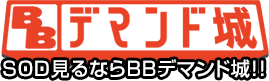 BB デマンド城

SOD見るならBBデマンド城!!